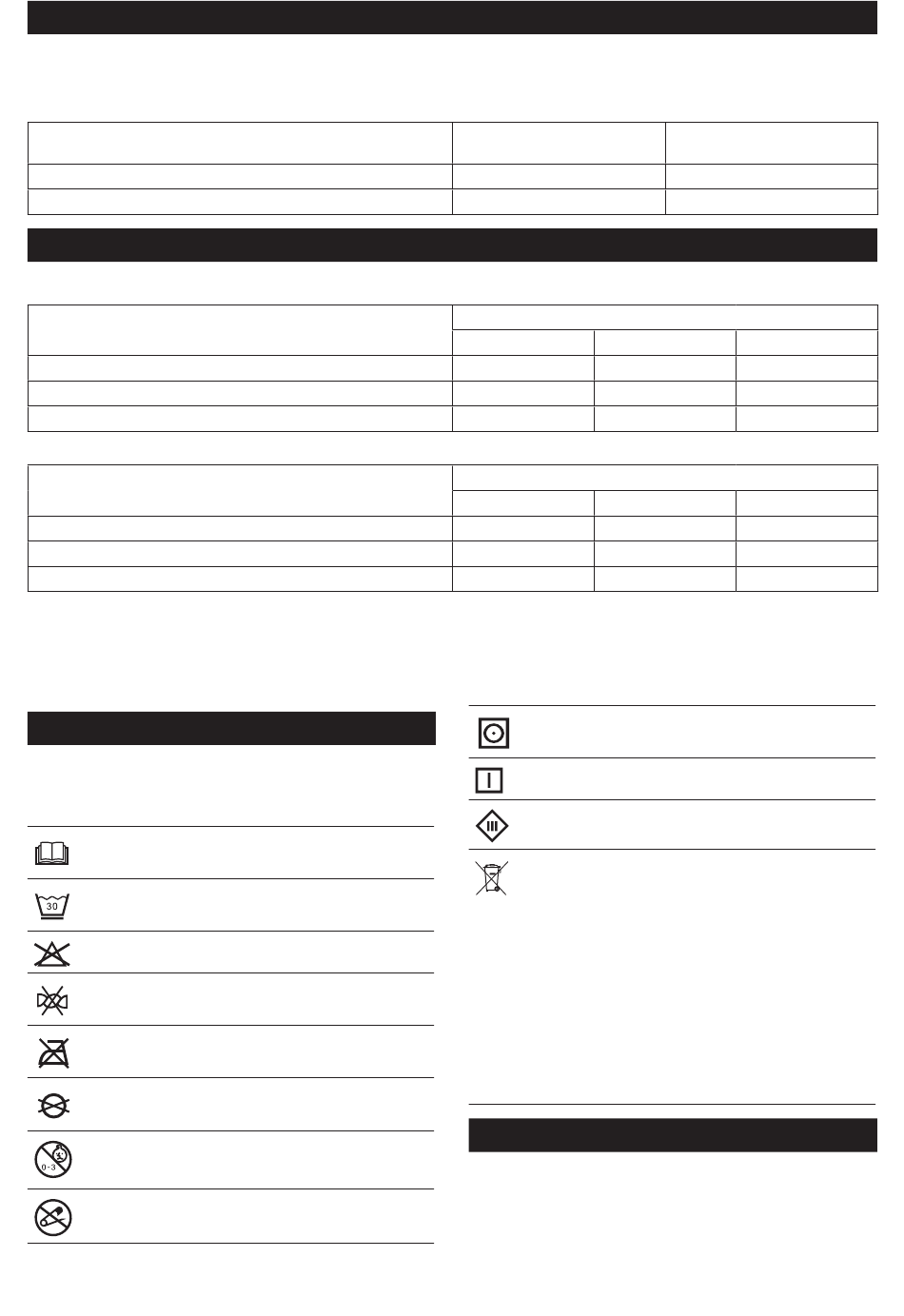 30

0-3